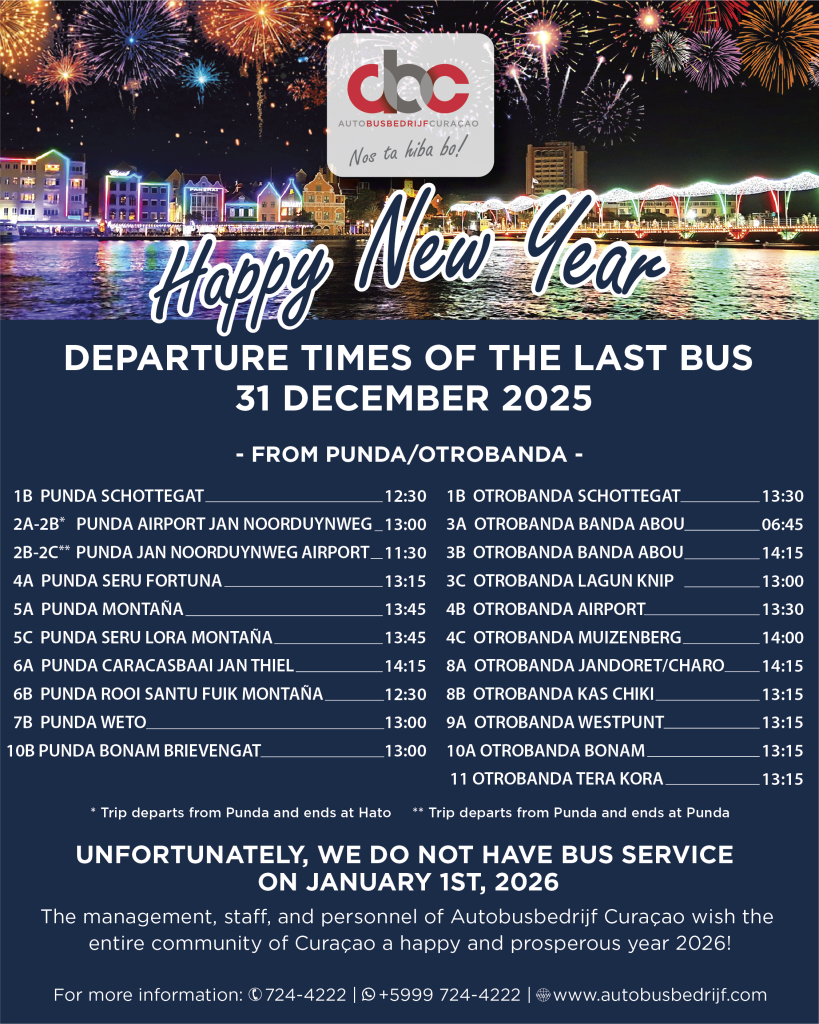 abc
AUTOBUSBEDRIJF CURAÇAO
Nos ta hiba bo!

Happy New Year

DEPARTURE TIMES OF THE LAST BUS
31 DECEMBER 2025

- FROM PUNDA/OTROBANDA -

1B PUNDA SCHOTTEGAT 12:30
2A-2B* PUNDA AIRPORT JAN NOORDUYNWEG 13:00
2B-2C** PUNDA JAN NOORDUYNWEG AIRPORT 11:30
4A PUNDA SERU FORTUNA 13:15
5A PUNDA MONTAÑA 13:45
5C PUNDA SERU LORA MONTAÑA 13:45
6A PUNDA CARACASBAAI JAN THIEL 14:15
6B PUNDA ROOI SANTU FUIK MONTAÑA 12:30
7B PUNDA WETO 13:00
10B PUNDA BONAM BRIEVENGAT 13:00

1B OTROBANDA SCHOTTEGAT 13:30
3A OTROBANDA BANDA ABOU 06:45
3B OTROBANDA BANDA ABOU 14:15
3C OTROBANDA LAGUN KNIP 13:00
4B OTROBANDA AIRPORT 13:30
4C OTROBANDA MUIZENBERG 14:00
8A OTROBANDA JANDORET/CHARO 14:15
8B OTROBANDA KAS CHIKI 13:15
9A OTROBANDA WESTPUNT 13:15
10A OTROBANDA BONAM 13:15
11 OTROBANDA TERA KORA 13:15

* Trip departs from Punda and ends at Hato ** Trip departs from Punda and ends at Punda

UNFORTUNATELY, WE DO NOT HAVE BUS SERVICE ON JANUARY 1ST, 2026

The management, staff, and personnel of Autobusbedrijf Curaçao wish the entire community of Curaçao a happy and prosperous year 2026!

For more information: 724-4222 | +5999 724-4222 | www.autobusbedrijf.com